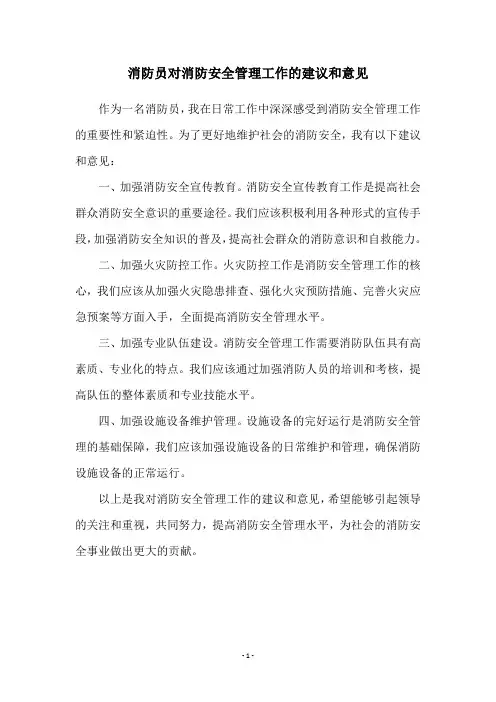 消防员对消防安全管理工作的建议和意见

作为一名消防员，我在日常工作中深深感受到消防安全管理工作的重要性和紧迫性。为了更好地维护社会的消防安全，我有以下建议和意见：

一、加强消防安全宣传教育。消防安全宣传教育工作是提高社会群众消防安全意识的重要途径。我们应该积极利用各种形式的宣传手段，加强消防安全知识的普及，提高社会群众的消防意识和自救能力。

二、加强火灾防控工作。火灾防控工作是消防安全管理工作的核心，我们应该从加强火灾隐患排查、强化火灾预防措施、完善火灾应急预案等方面入手，全面提高消防安全管理水平。

三、加强专业队伍建设。消防安全管理工作需要消防队伍具有高素质、专业化的特点。我们应该通过加强消防人员的培训和考核，提高队伍的整体素质和专业技能水平。

四、加强设施设备维护管理。设施设备的完好运行是消防安全管理的基础保障，我们应该加强设施设备的日常维护和管理，确保消防设施设备的正常运行。

以上是我对消防安全管理工作的建议和意见，希望能够引起领导的关注和重视，共同努力，提高消防安全管理水平，为社会的消防安全事业做出更大的贡献。

- 1 -